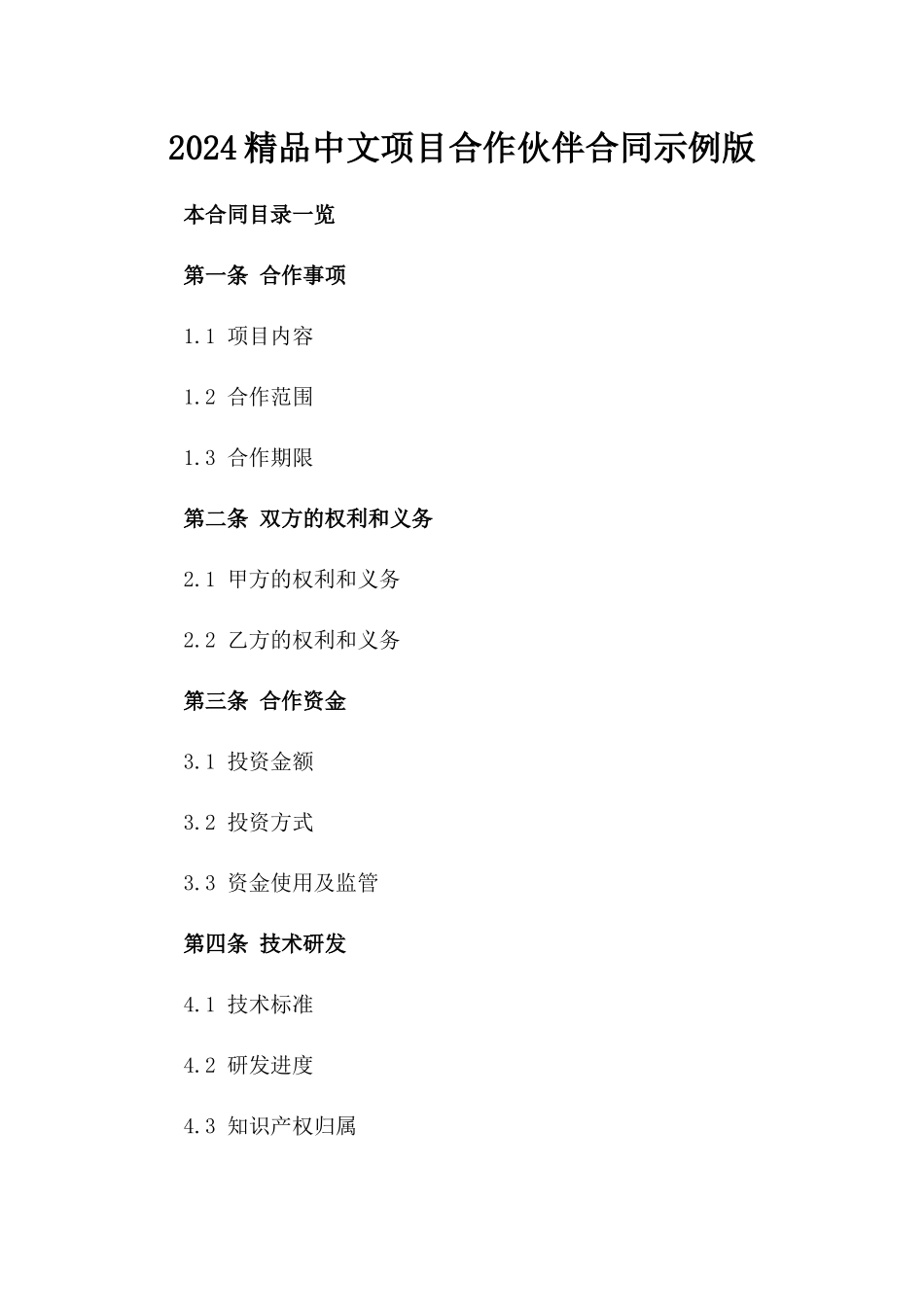 2024精品中文项目合作伙伴合同示例版

本合同目录一览

第一条 合作事项

1.1 项目内容

1.2 合作范围

1.3 合作期限

第二条 双方的权利和义务

2.1 甲方的权利和义务

2.2 乙方的权利和义务

第三条 合作资金

3.1 投资金额

3.2 投资方式

3.3 资金使用及监管

第四条 技术研发

4.1 技术标准

4.2 研发进度

4.3 知识产权归属